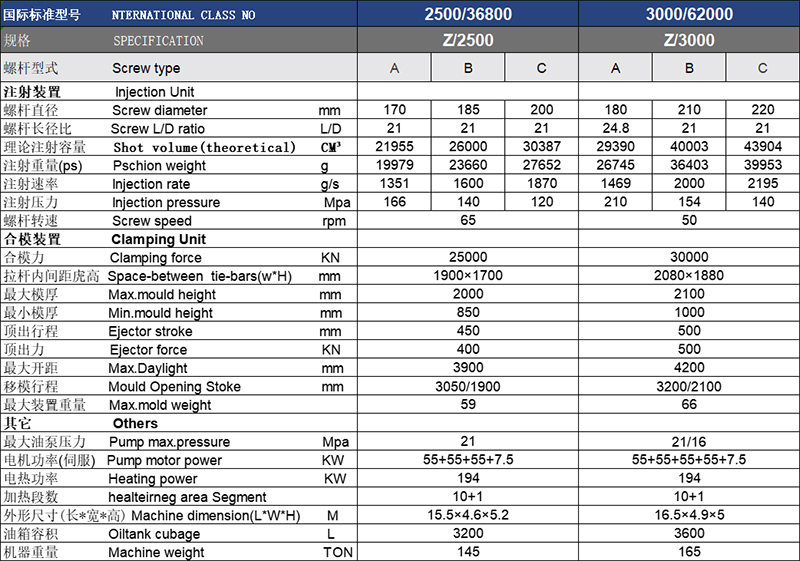 | 国际标准型号 | NTERNATIONAL CLASS NO | | 2500/36800 | | | 3000/62000 | | |
|---|---|---|---|---|---|---|---|---|
| 规格 | SPECIFICATION | | Z/2500 | | | Z/3000 | | |
| 螺杆型式 | Screw type | | A | B | C | A | B | C |
| 注射装置 | Injection Unit | | | | | | | |
| 螺杆直径 | Screw diameter | mm | 170 | 185 | 200 | 180 | 210 | 220 |
| 螺杆长径比 | Screw L/D ratio | L/D | 21 | 21 | 21 | 24.8 | 21 | 21 |
| 理论注射容量 | Shot volume(theoretical) | CM³ | 21955 | 26000 | 30387 | 29390 | 40003 | 43904 |
| 注射重量(ps) | Pschion weight | g | 19979 | 23660 | 27652 | 26745 | 36403 | 39953 |
| 注射速率 | Injection rate | g/s | 1351 | 1600 | 1870 | 1469 | 2000 | 2195 |
| 注射压力 | Injection pressure | Mpa | 166 | 140 | 120 | 210 | 154 | 140 |
| 螺杆转速 | Screw speed | rpm | 65 | | | 50 | | |
| 合模装置 | Clamping Unit | | | | | | | |
| 合模力 | Clamping force | KN | 25000 | | | 30000 | | |
| 拉杆内间距虎高 | Space-between tie-bars(w*H) | mm | 1900×1700 | | | 2080×1880 | | |
| 最大模厚 | Max.mould height | mm | 2000 | | | 2100 | | |
| 最小模厚 | Min.mould height | mm | 850 | | | 1000 | | |
| 顶出行程 | Ejector stroke | mm | 450 | | | 500 | | |
| 顶出力 | Ejector force | KN | 400 | | | 500 | | |
| 最大开距 | Max.Daylight | mm | 3900 | | | 4200 | | |
| 移模行程 | Mould Opening Stoke | mm | 3050/1900 | | | 3200/2100 | | |
| 最大装置重量 | Max.mold weight | | 59 | | | 66 | | |
| 其它 | Others | | | | | | | |
| 最大油泵压力 | Pump max.pressure | Mpa | 21 | | | 21/16 | | |
| 电机功率(伺服) | Pump motor power | KW | 55+55+55+7.5 | | | 55+55+55+55+7.5 | | |
| 电热功率 | Heating power | KW | 194 | | | 194 | | |
| 加热段数 | healteirneg area Segment | | 10+1 | | | 10+1 | | |
| 外形尺寸(长*宽*高) | Machine dimension(L*W*H) | M | 15.5×4.6×5.2 | | | 16.5×4.9×5 | | |
| 油箱容积 | Oiltank cubage | L | 3200 | | | 3600 | | |
| 机器重量 | Machine weight | TON | 145 | | | 165 | | |